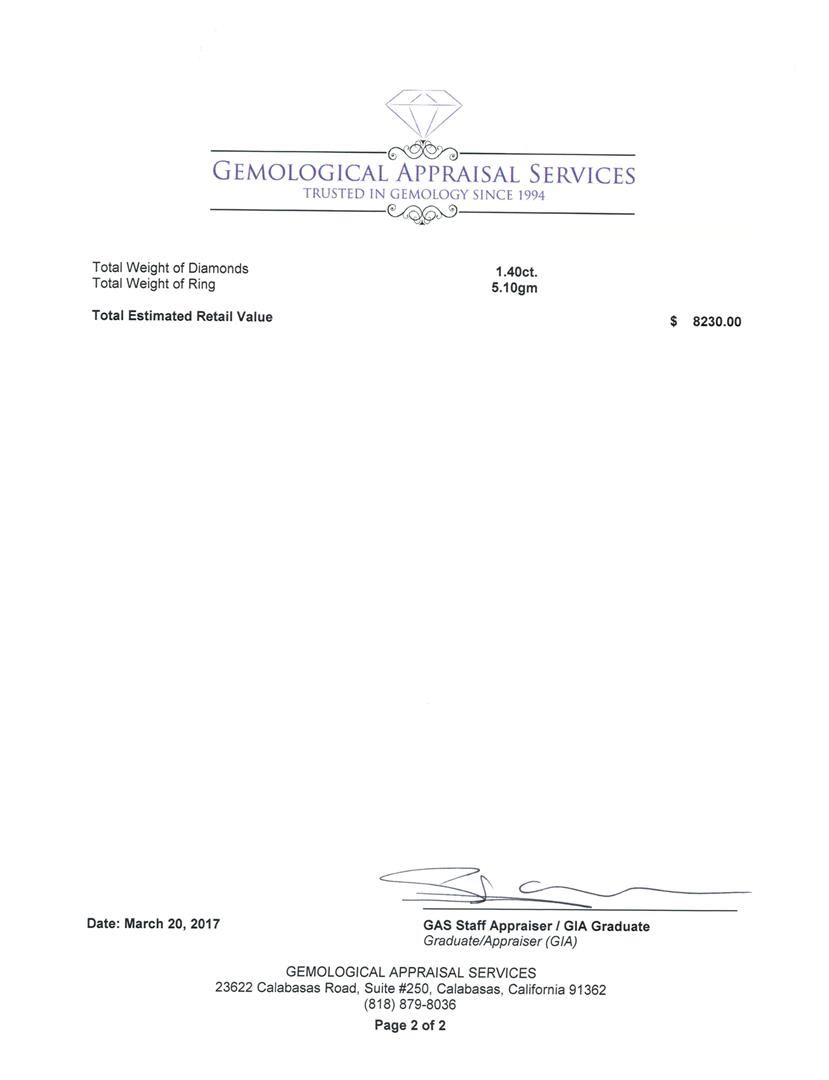 GEMOLOGICAL APPRAISAL SERVICES
TRUSTED IN GEMOLOGY SINCE 1994

Total Weight of Diamonds 1.40ct.
Total Weight of Ring 5.10gm

Total Estimated Retail Value $ 8230.00

Date: March 20, 2017

GAS Staff Appraiser / GIA Graduate
Graduate/Appraiser (GIA)

GEMOLOGICAL APPRAISAL SERVICES
23622 Calabasas Road, Suite #250, Calabasas, California 91362
(818) 879-8036
Page 2 of 2